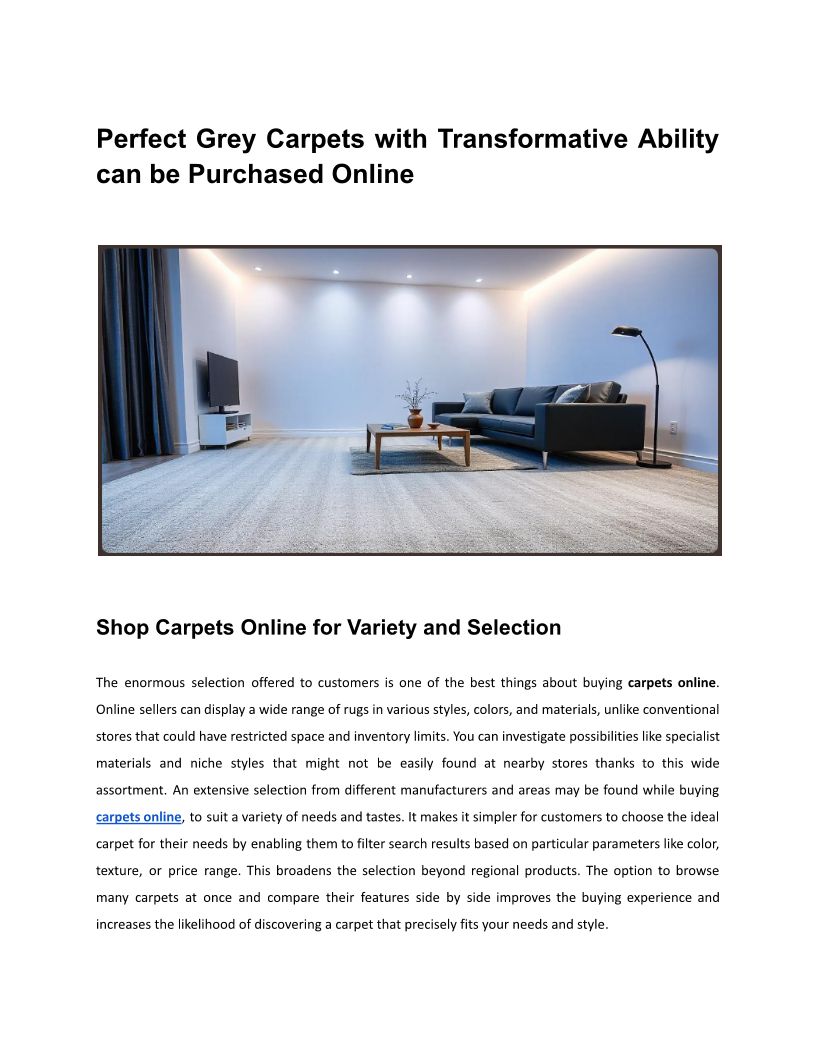 Perfect Grey Carpets with Transformative Ability can be Purchased Online

Shop Carpets Online for Variety and Selection

The enormous selection offered to customers is one of the best things about buying carpets online. Online sellers can display a wide range of rugs in various styles, colors, and materials, unlike conventional stores that could have restricted space and inventory limits. You can investigate possibilities like specialist materials and niche styles that might not be easily found at nearby stores thanks to this wide assortment. An extensive selection from different manufacturers and areas may be found while buying carpets online, to suit a variety of needs and tastes. It makes it simpler for customers to choose the ideal carpet for their needs by enabling them to filter search results based on particular parameters like color, texture, or price range. This broadens the selection beyond regional products. The option to browse many carpets at once and compare their features side by side improves the buying experience and increases the likelihood of discovering a carpet that precisely fits your needs and style.